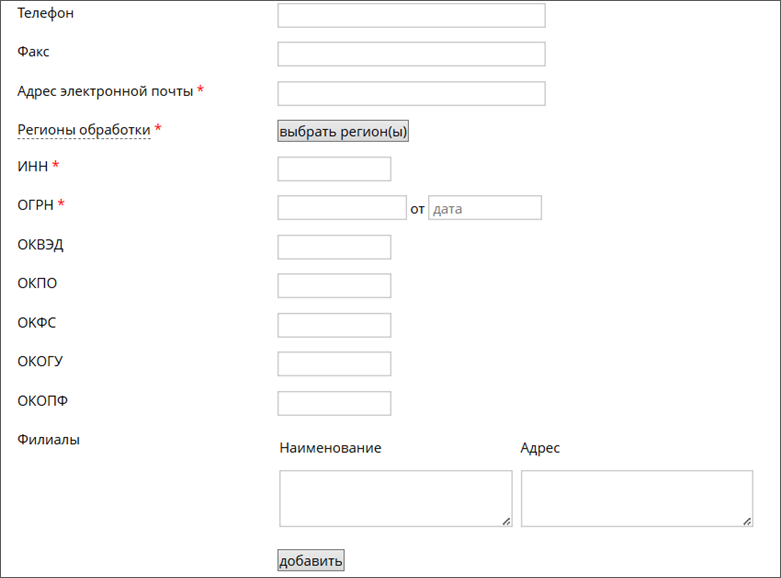 Телефон

Факс

Адрес электронной почты *

Регионы обработки * выбрать регион(ы)

ИНН *

ОГРН * от дата

ОКВЭД

ОКПО

ОКФС

ОКОГУ

ОКОПФ

Филиалы

Наименование

Адрес

добавить